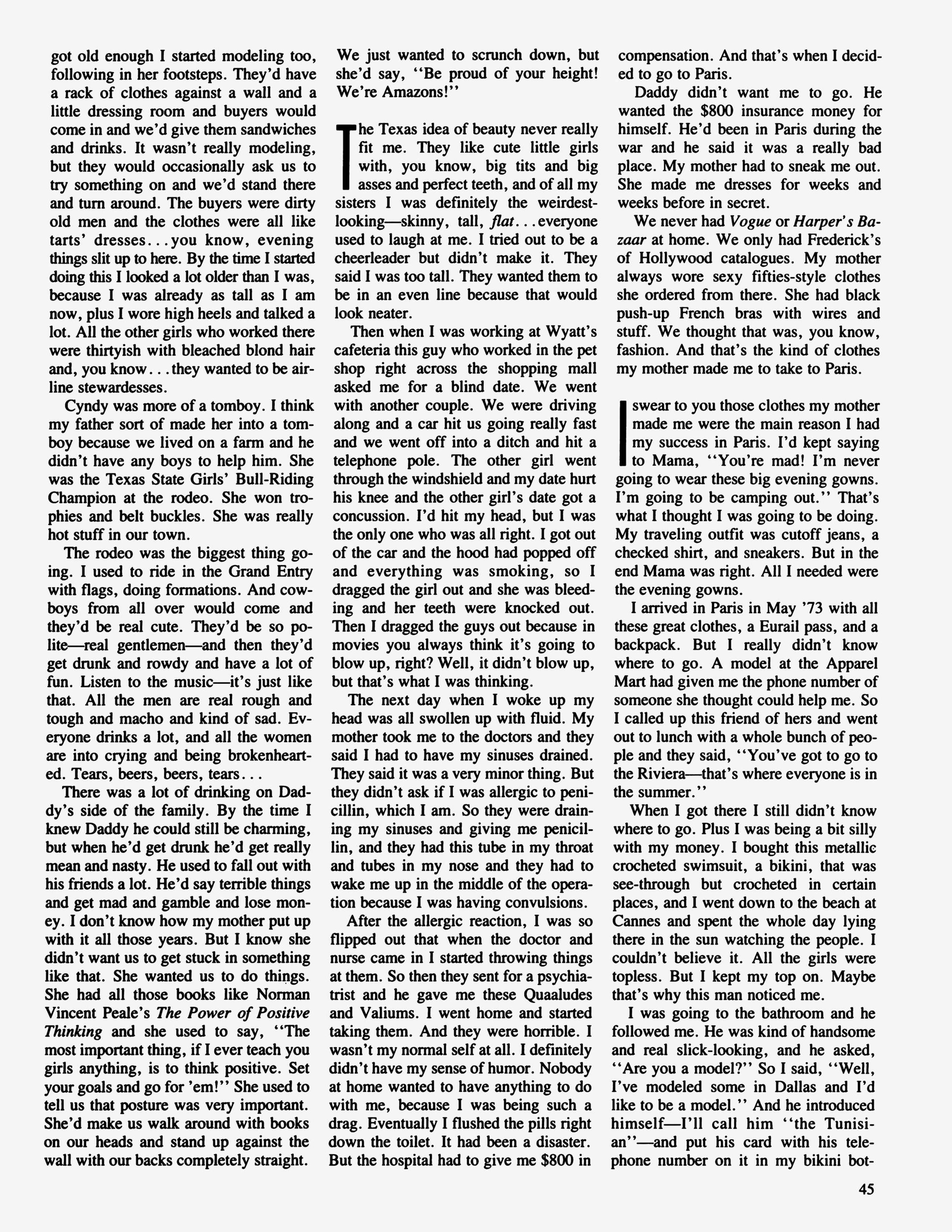 got old enough I started modeling too, following in her footsteps. They'd have a rack of clothes against a wall and a little dressing room and buyers would come in and we'd give them sandwiches and drinks. It wasn't really modeling, but they would occasionally ask us to try something on and we'd stand there and turn around. The buyers were dirty old men and the clothes were all like tarts' dresses...you know, evening things slit up to here. By the time I started doing this I looked a lot older than I was, because I was already as tall as I am now, plus I wore high heels and talked a lot. All the other girls who worked there were thirtyish with bleached blond hair and, you know...they wanted to be airline stewardesses.

Cyndy was more of a tomboy. I think my father sort of made her into a tomboy because we lived on a farm and he didn't have any boys to help him. She was the Texas State Girls' Bull-Riding Champion at the rodeo. She won trophies and belt buckles. She was really hot stuff in our town.

The rodeo was the biggest thing going. I used to ride in the Grand Entry with flags, doing formations. And cowboys from all over would come and they'd be real cute. They'd be so polite—real gentlemen—and then they'd get drunk and rowdy and have a lot of fun. Listen to the music—it's just like that. All the men are real rough and tough and macho and kind of sad. Everyone drinks a lot, and all the women are into crying and being brokenhearted. Tears, beers, beers, tears...

There was a lot of drinking on Daddy's side of the family. By the time I knew Daddy he could still be charming, but when he'd get drunk he'd get really mean and nasty. He used to fall out with his friends a lot. He'd say terrible things and get mad and gamble and lose money. I don't know how my mother put up with it all those years. But I know she didn't want us to get stuck in something like that. She wanted us to do things. She had all those books like Norman Vincent Peale's The Power of Positive Thinking and she used to say, "The most important thing, if I ever teach you girls anything, is to think positive. Set your goals and go for 'em!" She used to tell us that posture was very important. She'd make us walk around with books on our heads and stand up against the wall with our backs completely straight. We just wanted to scrunch down, but she'd say, "Be proud of your height! We're Amazons!"

The Texas idea of beauty never really fit me. They like cute little girls with, you know, big tits and big asses and perfect teeth, and of all my sisters I was definitely the weirdest-looking—skinny, tall, flat...everyone used to laugh at me. I tried out to be a cheerleader but didn't make it. They said I was too tall. They wanted them to be in an even line because that would look neater.

Then when I was working at Wyatt's cafeteria this guy who worked in the pet shop right across the shopping mall asked me for a blind date. We went with another couple. We were driving along and a car hit us going really fast and we went off into a ditch and hit a telephone pole. The other girl went through the windshield and my date hurt his knee and the other girl's date got a concussion. I'd hit my head, but I was the only one who was all right. I got out of the car and the hood had popped off and everything was smoking, so I dragged the girl out and she was bleeding and her teeth were knocked out. Then I dragged the guys out because in movies you always think it's going to blow up, right? Well, it didn't blow up, but that's what I was thinking.

The next day when I woke up my head was all swollen up with fluid. My mother took me to the doctors and they said I had to have my sinuses drained. They said it was a very minor thing. But they didn't ask if I was allergic to penicillin, which I am. So they were draining my sinuses and giving me penicillin, and they had this tube in my throat and tubes in my nose and they had to wake me up in the middle of the operation because I was having convulsions.

After the allergic reaction, I was so flipped out that when the doctor and nurse came in I started throwing things at them. So then they sent for a psychiatrist and he gave me these Quaaludes and Valiums. I went home and started taking them. And they were horrible. I wasn't my normal self at all. I definitely didn't have my sense of humor. Nobody at home wanted to have anything to do with me, because I was being such a drag. Eventually I flushed the pills right down the toilet. It had been a disaster. But the hospital had to give me $800 in compensation. And that's when I decided to go to Paris.

Daddy didn't want me to go. He wanted the $800 insurance money for himself. He'd been in Paris during the war and he said it was a really bad place. My mother had to sneak me out. She made me dresses for weeks and weeks before in secret.

We never had Vogue or Harper's Bazaar at home. We only had Frederick's of Hollywood catalogues. My mother always wore sexy fifties-style clothes she ordered from there. She had black push-up French bras with wires and stuff. We thought that was, you know, fashion. And that's the kind of clothes my mother made me to take to Paris.

I swear to you those clothes my mother made me were the main reason I had my success in Paris. I'd kept saying to Mama, "You're mad! I'm never going to wear these big evening gowns. I'm going to be camping out." That's what I thought I was going to be doing. My traveling outfit was cutoff jeans, a checked shirt, and sneakers. But in the end Mama was right. All I needed were the evening gowns.

I arrived in Paris in May '73 with all these great clothes, a Eurail pass, and a backpack. But I really didn't know where to go. A model at the Apparel Mart had given me the phone number of someone she thought could help me. So I called up this friend of hers and went out to lunch with a whole bunch of people and they said, "You've got to go to the Riviera—that's where everyone is in the summer."

When I got there I still didn't know where to go. Plus I was being a bit silly with my money. I bought this metallic crocheted swimsuit, a bikini, that was see-through but crocheted in certain places, and I went down to the beach at Cannes and spent the whole day lying there in the sun watching the people. I couldn't believe it. All the girls were topless. But I kept my top on. Maybe that's why this man noticed me.

I was going to the bathroom and he followed me. He was kind of handsome and real slick-looking, and he asked, "Are you a model?" So I said, "Well, I've modeled some in Dallas and I'd like to be a model." And he introduced himself—I'll call him "the Tunisian"—and put his card with his telephone number on it in my bikini bot-

45